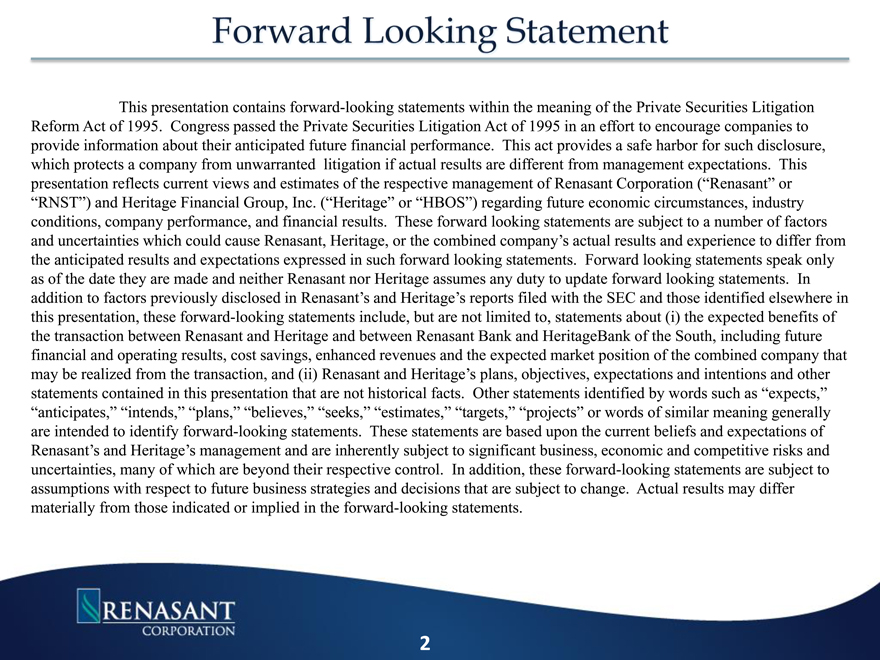 Forward Looking Statement

This presentation contains forward-looking statements within the meaning of the Private Securities Litigation Reform Act of 1995. Congress passed the Private Securities Litigation Act of 1995 in an effort to encourage companies to provide information about their anticipated future financial performance. This act provides a safe harbor for such disclosure, which protects a company from unwarranted litigation if actual results are different from management expectations. This presentation reflects current views and estimates of the respective management of Renasant Corporation (“Renasant” or “RNST”) and Heritage Financial Group, Inc. (“Heritage” or “HBOS”) regarding future economic circumstances, industry conditions, company performance, and financial results. These forward looking statements are subject to a number of factors and uncertainties which could cause Renasant, Heritage, or the combined company’s actual results and experience to differ from the anticipated results and expectations expressed in such forward looking statements. Forward looking statements speak only as of the date they are made and neither Renasant nor Heritage assumes any duty to update forward looking statements. In addition to factors previously disclosed in Renasant’s and Heritage’s reports filed with the SEC and those identified elsewhere in this presentation, these forward-looking statements include, but are not limited to, statements about (i) the expected benefits of the transaction between Renasant and Heritage and between Renasant Bank and HeritageBank of the South, including future financial and operating results, cost savings, enhanced revenues and the expected market position of the combined company that may be realized from the transaction, and (ii) Renasant and Heritage’s plans, objectives, expectations and intentions and other statements contained in this presentation that are not historical facts. Other statements identified by words such as “expects,” “anticipates,” “intends,” “plans,” “believes,” “seeks,” “estimates,” “targets,” “projects” or words of similar meaning generally are intended to identify forward-looking statements. These statements are based upon the current beliefs and expectations of Renasant’s and Heritage’s management and are inherently subject to significant business, economic and competitive risks and uncertainties, many of which are beyond their respective control. In addition, these forward-looking statements are subject to assumptions with respect to future business strategies and decisions that are subject to change. Actual results may differ materially from those indicated or implied in the forward-looking statements.

RENASANT CORPORATION

2